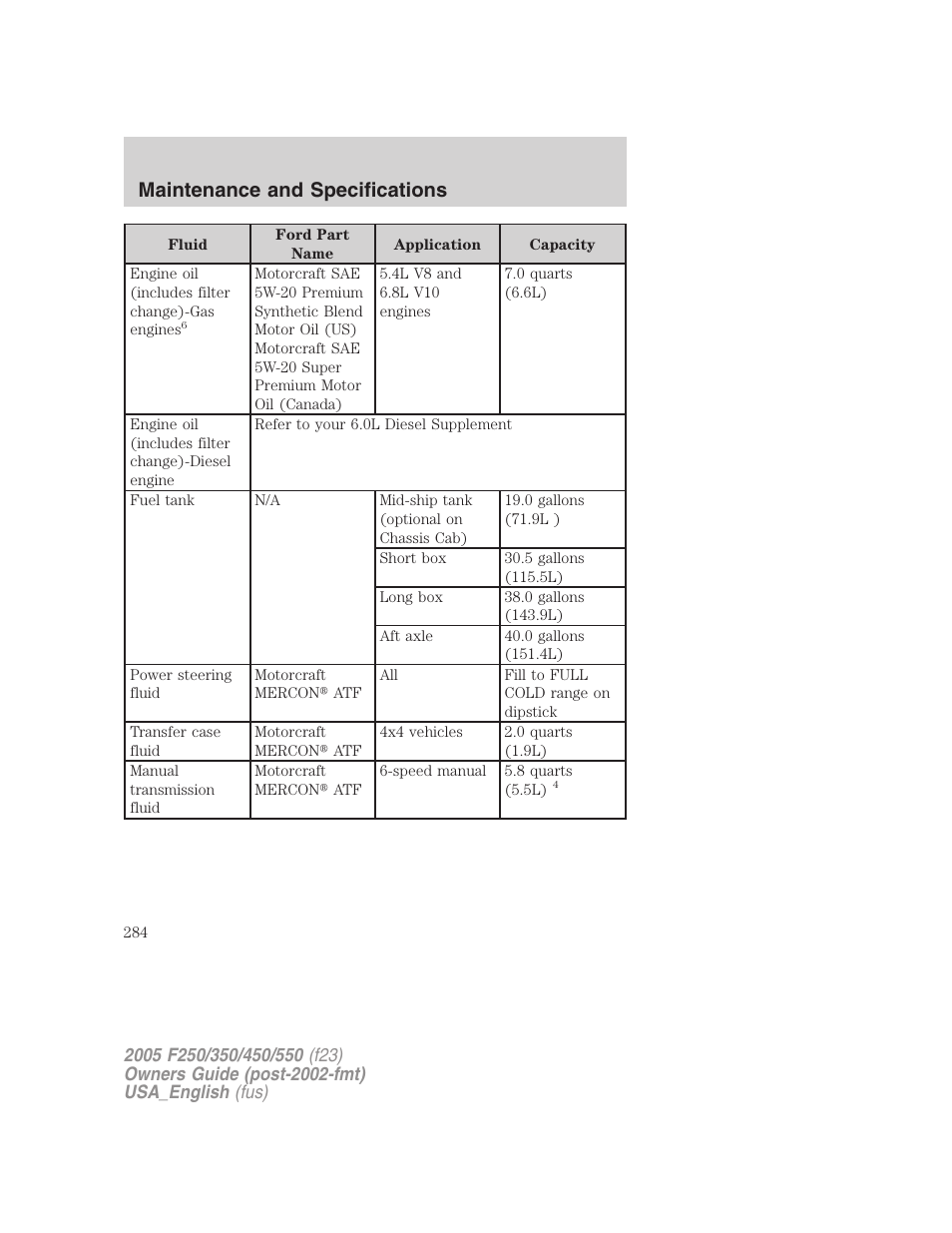 Maintenance and Specifications

| Fluid | Ford Part Name | Application | Capacity |
|---|---|---|---|
| Engine oil (includes filter change)-Gas engines$^6$ | Motorcraft SAE 5W-20 Premium Synthetic Blend Motor Oil (US) Motorcraft SAE 5W-20 Super Premium Motor Oil (Canada) | 5.4L V8 and 6.8L V10 engines | 7.0 quarts (6.6L) |
| Engine oil (includes filter change)-Diesel engine | Refer to your 6.0L Diesel Supplement | | |
| Fuel tank | N/A | Mid-ship tank (optional on Chassis Cab) | 19.0 gallons (71.9L ) |
| | | Short box | 30.5 gallons (115.5L) |
| | | Long box | 38.0 gallons (143.9L) |
| | | Aft axle | 40.0 gallons (151.4L) |
| Power steering fluid | Motorcraft MERCON® ATF | All | Fill to FULL COLD range on dipstick |
| Transfer case fluid | Motorcraft MERCON® ATF | 4x4 vehicles | 2.0 quarts (1.9L) |
| Manual transmission fluid | Motorcraft MERCON® ATF | 6-speed manual | 5.8 quarts (5.5L) $^4$ |

284

2005 F250/350/450/550 (f23)
Owners Guide (post-2002-fmt)
USA_English (fus)